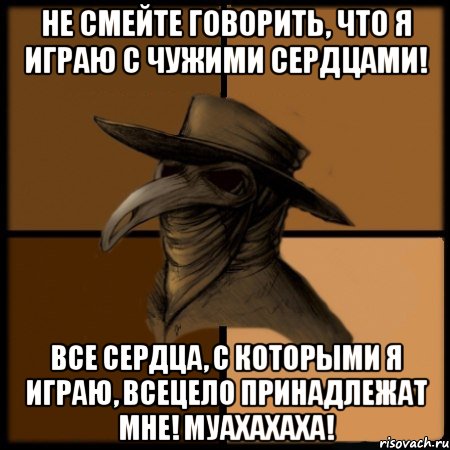 НЕ СМЕЙТЕ ГОВОРИТЬ, ЧТО Я ИГРАЮ С ЧУЖИМИ СЕРДЦАМИ!

ВСЕ СЕРДЦА, С КОТОРЫМИ Я ИГРАЮ, ВСЕЦЕЛО ПРИНАДЛЕЖАТ МНЕ! МУАХАХАХА!

risovach.ru